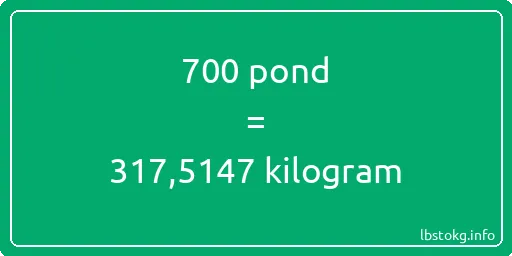 700 pond
=
317,5147 kilogram

lbstokg.info